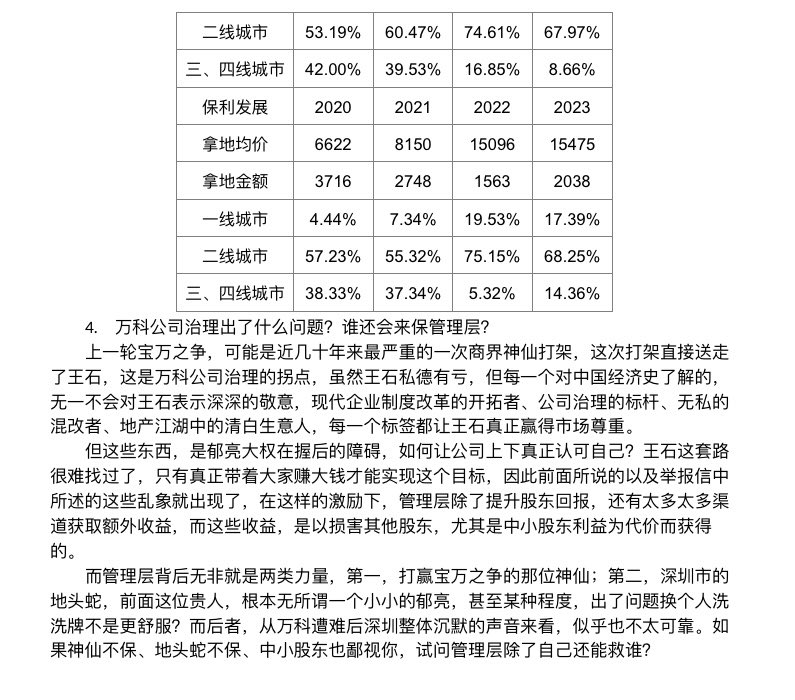 | 二线城市 | 53.19% | 60.47% | 74.61% | 67.97% |
|---|---|---|---|---|
| 三、四线城市 | 42.00% | 39.53% | 16.85% | 8.66% |
| 保利发展 | 2020 | 2021 | 2022 | 2023 |
| 拿地均价 | 6622 | 8150 | 15096 | 15475 |
| 拿地金额 | 3716 | 2748 | 1563 | 2038 |
| 一线城市 | 4.44% | 7.34% | 19.53% | 17.39% |
| 二线城市 | 57.23% | 55.32% | 75.15% | 68.25% |
| 三、四线城市 | 38.33% | 37.34% | 5.32% | 14.36% |

4. 万科公司治理出了什么问题？谁还会来保管理层？

上一轮宝万之争，可能是近几十年来最严重的一次商界神仙打架，这次打架直接送走了王石，这是万科公司治理的拐点，虽然王石私德有亏，但每一个对中国经济史了解的，无一不会对王石表示深深的敬意，现代企业制度改革的开拓者、公司治理的标杆、无私的混改者、地产江湖中的清白生意人，每一个标签都让王石真正赢得市场尊重。

但这些东西，是郁亮大权在握后的障碍，如何让公司上下真正认可自己？王石这套路很难找过了，只有真正带着大家赚大钱才能实现这个目标，因此前面所说的以及举报信中所述的这些乱象就出现了，在这样的激励下，管理层除了提升股东回报，还有太多太多渠道获取额外收益，而这些收益，是以损害其他股东，尤其是中小股东利益为代价而获得的。

而管理层背后无非就是两类力量，第一，打赢宝万之争的那位神仙；第二，深圳市的地头蛇，前面这位贵人，根本无所谓一个小小的郁亮，甚至某种程度，出了问题换个人洗洗牌不是更舒服？而后者，从万科遭难后深圳整体沉默的声音来看，似乎也不太可靠。如果神仙不保、地头蛇不保、中小股东也鄙视你，试问管理层除了自己还能救谁？